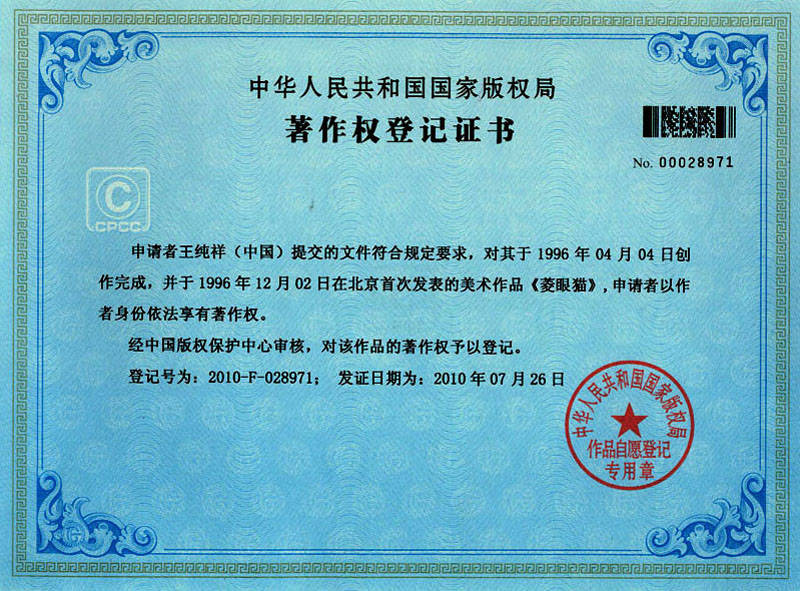 中华人民共和国国家版权局

著作权登记证书

No. 00028971

CPCC

申请者王纯祥（中国）提交的文件符合规定要求，对其于1996年04月04日创作完成，并于1996年12月02日在北京首次发表的美术作品《菱眼猫》，申请者以作者身份依法享有著作权。

经中国版权保护中心审核，对该作品的著作权予以登记。

登记号为：2010-F-028971；　发证日期为：2010年07月26日

中华人民共和国国家版权局
作品自愿登记
专用章